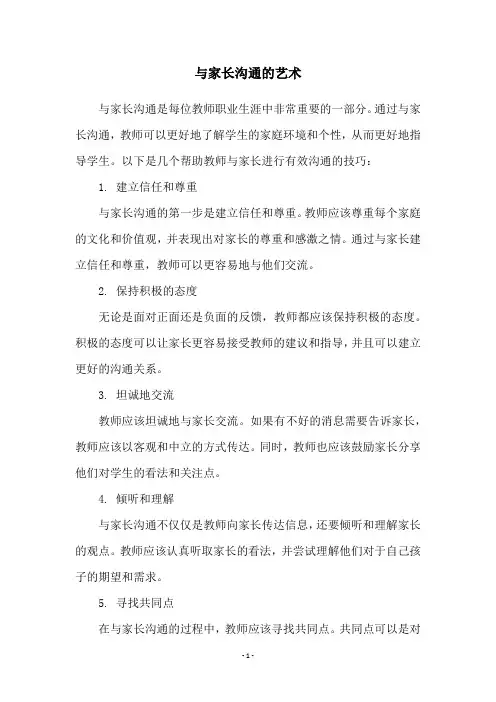 与家长沟通的艺术

与家长沟通是每位教师职业生涯中非常重要的一部分。通过与家长沟通，教师可以更好地了解学生的家庭环境和个性，从而更好地指导学生。以下是几个帮助教师与家长进行有效沟通的技巧：

1. 建立信任和尊重

与家长沟通的第一步是建立信任和尊重。教师应该尊重每个家庭的文化和价值观，并表现出对家长的尊重和感激之情。通过与家长建立信任和尊重，教师可以更容易地与他们交流。

2. 保持积极的态度

无论是面对正面还是负面的反馈，教师都应该保持积极的态度。积极的态度可以让家长更容易接受教师的建议和指导，并且可以建立更好的沟通关系。

3. 坦诚地交流

教师应该坦诚地与家长交流。如果有不好的消息需要告诉家长，教师应该以客观和中立的方式传达。同时，教师也应该鼓励家长分享他们对学生的看法和关注点。

4. 倾听和理解

与家长沟通不仅仅是教师向家长传达信息，还要倾听和理解家长的观点。教师应该认真听取家长的看法，并尝试理解他们对于自己孩子的期望和需求。

5. 寻找共同点

在与家长沟通的过程中，教师应该寻找共同点。共同点可以是对

- 1 -